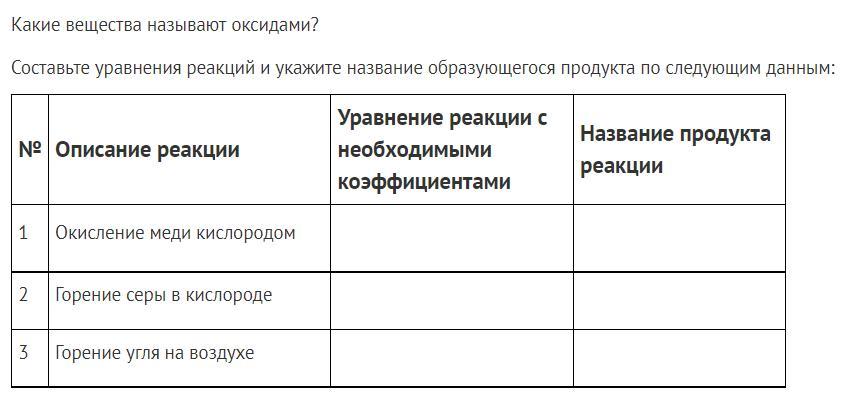 Какие вещества называют оксидами?

Составьте уравнения реакций и укажите название образующегося продукта по следующим данным:

| № | Описание реакции | Уравнение реакции с необходимыми коэффициентами | Название продукта реакции |
|---|---|---|---|
| 1 | Окисление меди кислородом | | |
| 2 | Горение серы в кислороде | | |
| 3 | Горение угля на воздухе | | |